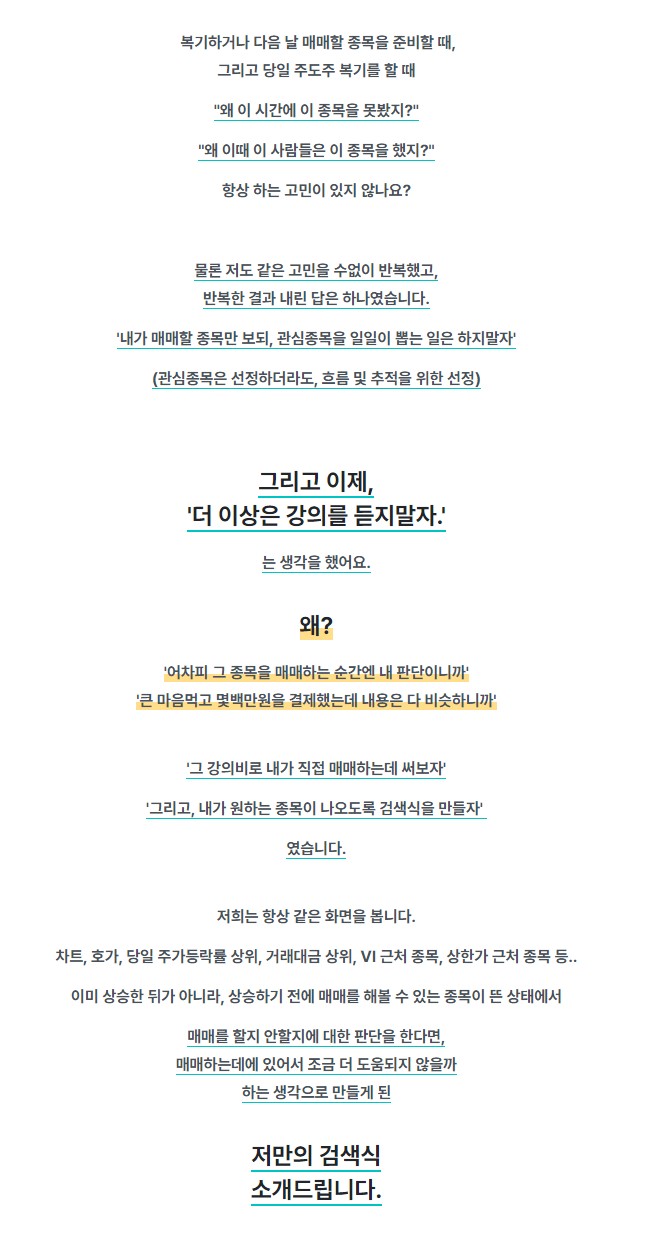 복기하거나 다음 날 매매할 종목을 준비할 때,
그리고 당일 주도주 복기를 할 때

"왜 이 시간에 이 종목을 못봤지?"

"왜 이때 이 사람들은 이 종목을 했지?"

항상 하는 고민이 있지 않나요?

물론 저도 같은 고민을 수없이 반복했고,
반복한 결과 내린 답은 하나였습니다.

'내가 매매할 종목만 보되, 관심종목을 일일이 뽑는 일은 하지말자'

(관심종목은 선정하더라도, 흐름 및 추적을 위한 선정)

그리고 이제,
'더 이상은 강의를 듣지말자.'

는 생각을 했어요.

왜?

'어차피 그 종목을 매매하는 순간엔 내 판단이니까'
'큰 마음먹고 몇백만원을 결제했는데 내용은 다 비슷하니까'

'그 강의비로 내가 직접 매매하는데 써보자'

'그리고, 내가 원하는 종목이 나오도록 검색식을 만들자'

였습니다.

저희는 항상 같은 화면을 봅니다.

차트, 호가, 당일 주가등락률 상위, 거래대금 상위, VI 근처 종목, 상한가 근처 종목 등..

이미 상승한 뒤가 아니라, 상승하기 전에 매매를 해볼 수 있는 종목이 뜬 상태에서

매매를 할지 안할지에 대한 판단을 한다면,
매매하는데에 있어서 조금 더 도움되지 않을까
하는 생각으로 만들게 된

저만의 검색식
소개드립니다.